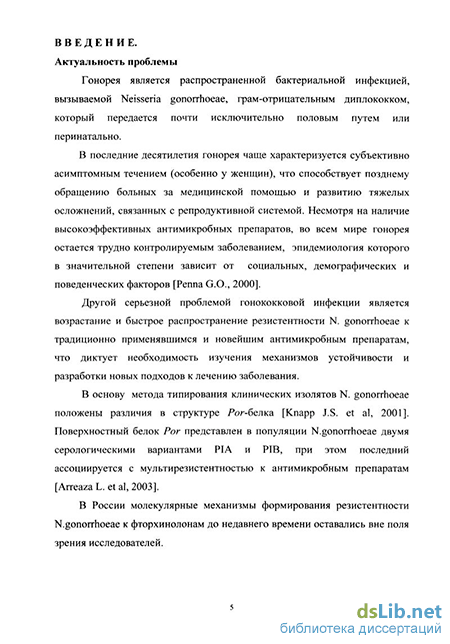 ВВЕДЕНИЕ.

Актуальность проблемы

Гонорея является распространенной бактериальной инфекцией, вызываемой Neisseria gonorrhoeae, грам-отрицательным диплококком, который передается почти исключительно половым путем или перинатально.

В последние десятилетия гонорея чаще характеризуется субъективно асимптомным течением (особенно у женщин), что способствует позднему обращению больных за медицинской помощью и развитию тяжелых осложнений, связанных с репродуктивной системой. Несмотря на наличие высокоэффективных антимикробных препаратов, во всем мире гонорея остается трудно контролируемым заболеванием, эпидемиология которого в значительной степени зависит от социальных, демографических и поведенческих факторов [Penna G.O., 2000].

Другой серьезной проблемой гонококковой инфекции является возрастание и быстрое распространение резистентности N. gonorrhoeae к традиционно применявшимся и новейшим антимикробным препаратам, что диктует необходимость изучения механизмов устойчивости и разработки новых подходов к лечению заболевания.

В основу метода типирования клинических изолятов N. gonorrhoeae положены различия в структуре Por-белка [Knapp J.S. et al, 2001]. Поверхностный белок Por представлен в популяции N.gonorrhoeae двумя серологическими вариантами PIA и PIB, при этом последний ассоциируется с мультирезистентностью к антимикробным препаратам [Arreaza L. et al, 2003].

В России молекулярные механизмы формирования резистентности N.gonorrhoeae к фторхинолонам до недавнего времени оставались вне поля зрения исследователей.

5

dsLib.net
библиотека диссертаций